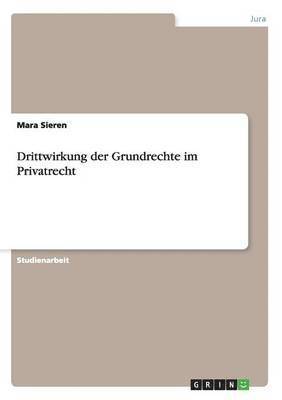 Jura

Mara Sieren

Drittwirkung der Grundrechte im Privatrecht

Studienarbeit

GRIN